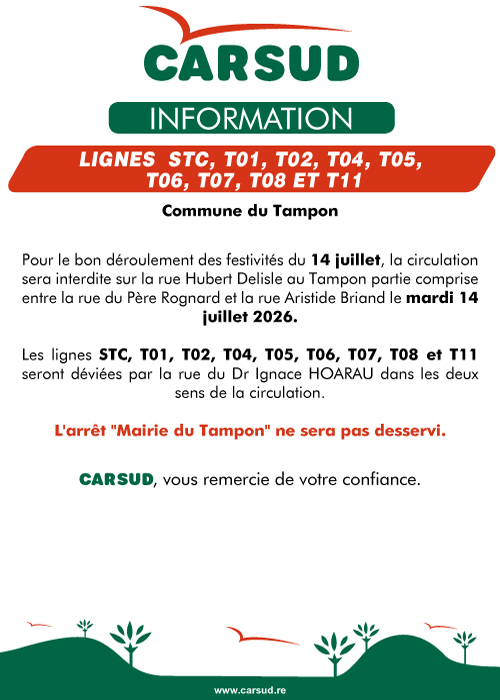 CARSUD

INFORMATION

LIGNES STC, T01, T02, T04, T05, T06, T07, T08 ET T11

Commune du Tampon

Pour le bon déroulement des festivités du 14 juillet, la circulation sera interdite sur la rue Hubert Delisle au Tampon partie comprise entre la rue du Père Rognard et la rue Aristide Briand le mardi 14 juillet 2026.

Les lignes STC, T01, T02, T04, T05, T06, T07, T08 et T11 seront déviées par la rue du Dr Ignace HOARAU dans les deux sens de la circulation.

L'arrêt "Mairie du Tampon" ne sera pas desservi.

CARSUD, vous remercie de votre confiance.

www.carsud.re